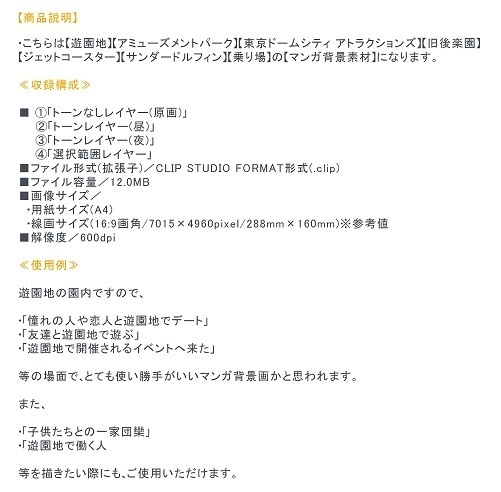 【商品説明】

・こちらは【遊園地】【アミューズメントパーク】【東京ドームシティ アトラクションズ】【旧後楽園】【ジェットコースター】【サンダードルフィン】【乗り場】の【マンガ背景素材】になります。

≪収録構成≫

■ ①「トーンなしレイヤー(原画)」
②「トーンレイヤー(昼)」
③「トーンレイヤー(夜)」
④「選択範囲レイヤー」
■ファイル形式(拡張子)／CLIP STUDIO FORMAT形式(.clip)
■ファイル容量／12.0MB
■画像サイズ／
・用紙サイズ(A4)
・線画サイズ(16:9画角/7015×4960pixel/288mm×160mm)※参考値
■解像度／600dpi

≪使用例≫

遊園地の園内ですので、

・「憧れの人や恋人と遊園地でデート」
・「友達と遊園地で遊ぶ」
・「遊園地で開催されるイベントへ来た」

等の場面で、とても使い勝手がいいマンガ背景画かと思われます。

また、

・「子供たちとの一家団欒」
・「遊園地で働く人

等を描きたい際にも、ご使用いただけます。